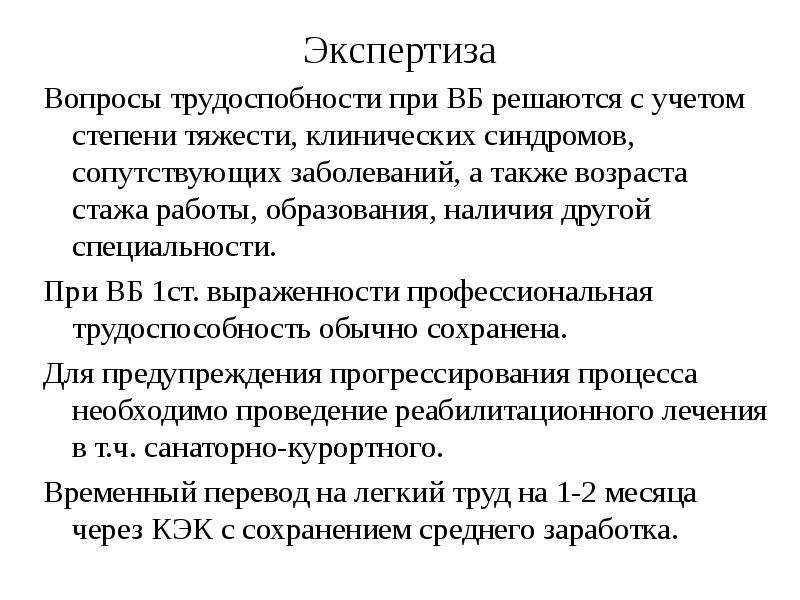 Экспертиза

Вопросы трудоспобности при ВБ решаются с учетом степени тяжести, клинических синдромов, сопутствующих заболеваний, а также возраста стажа работы, образования, наличия другой специальности.

При ВБ 1ст. выраженности профессиональная трудоспособность обычно сохранена.

Для предупреждения прогрессирования процесса необходимо проведение реабилитационного лечения в т.ч. санаторно-курортного.

Временный перевод на легкий труд на 1-2 месяца через КЭК с сохранением среднего заработка.